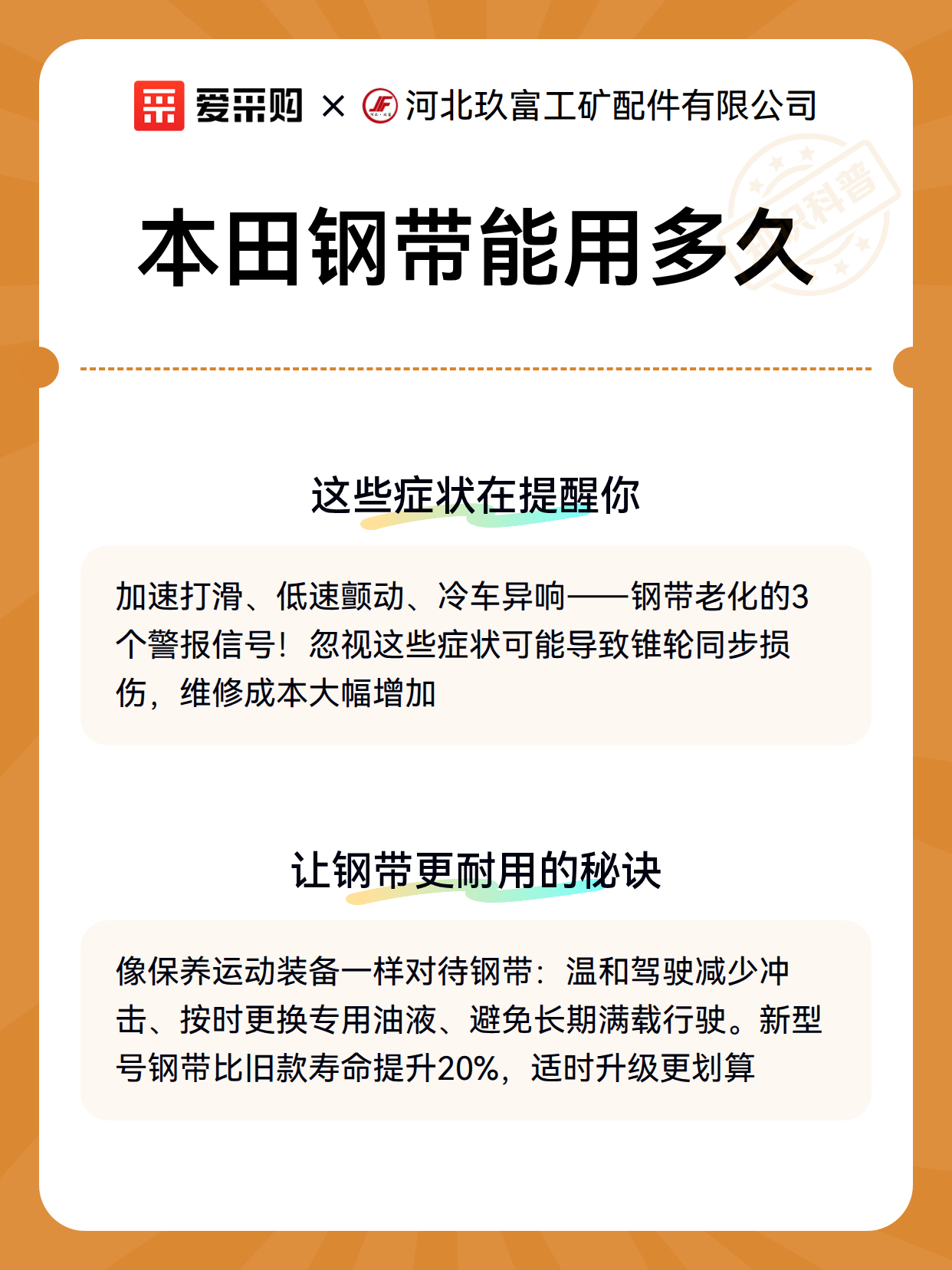 爱采购 × 河北玖富工矿配件有限公司

本田钢带能用多久

这些症状在提醒你

加速打滑、低速颤动、冷车异响——钢带老化的3个警报信号！忽视这些症状可能导致锥轮同步损伤，维修成本大幅增加

让钢带更耐用的秘诀

像保养运动装备一样对待钢带：温和驾驶减少冲击、按时更换专用油液、避免长期满载行驶。新型号钢带比旧款寿命提升20%，适时升级更划算